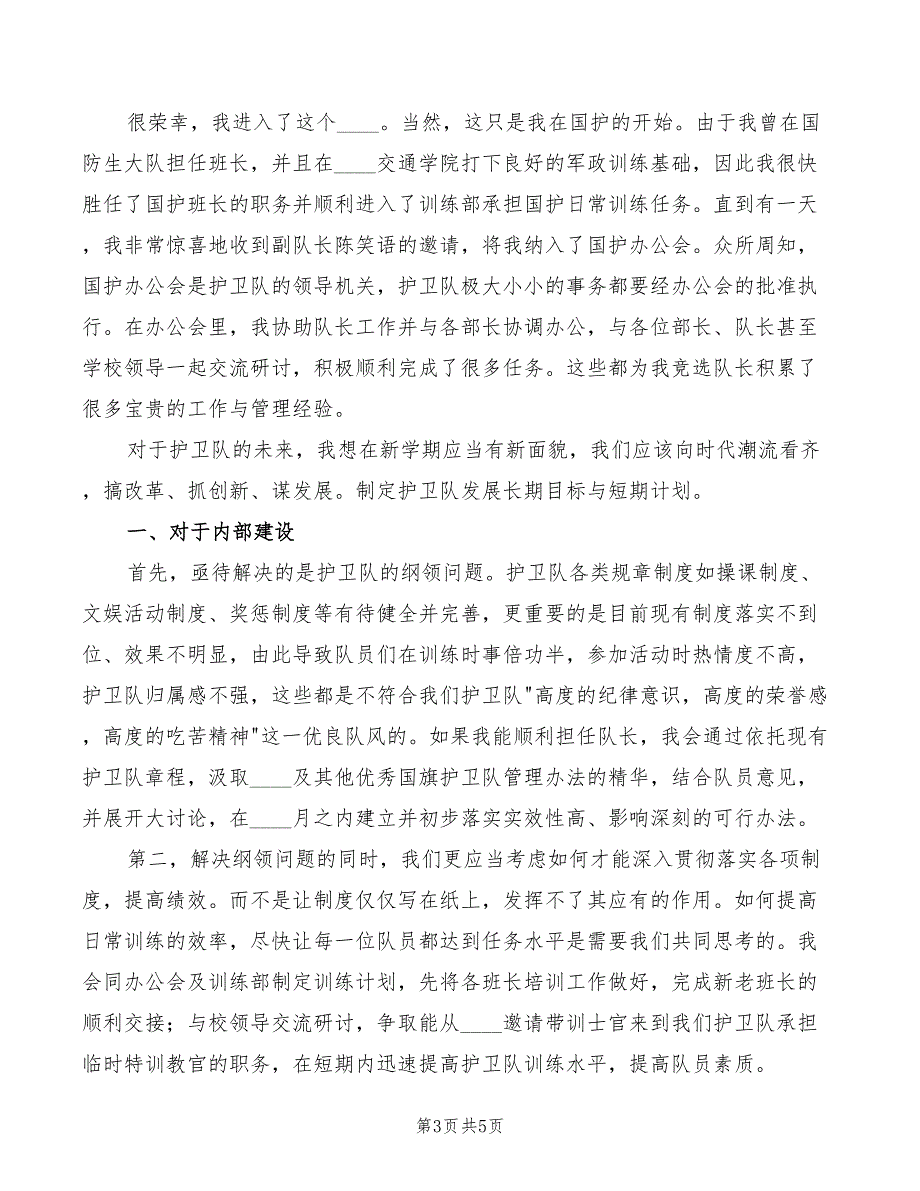 很荣幸，我进入了这个____。当然，这只是我在国护的开始。由于我曾在国防生大队担任班长，并且在____交通学院打下良好的军政训练基础，因此我很快胜任了国护班长的职务并顺利进入了训练部承担国护日常训练任务。直到有一天，我非常惊喜地收到副队长陈笑语的邀请，将我纳入了国护办公会。众所周知，国护办公会是护卫队的领导机关，护卫队极大小小的事务都要经办公会的批准执行。在办公会里，我协助队长工作并与各部长协调办公，与各位部长、队长甚至学校领导一起交流研讨，积极顺利完成了很多任务。这些都为我竞选队长积累了很多宝贵的工作与管理经验。

对于护卫队的未来，我想在新学期应当有新面貌，我们应该向时代潮流看齐，搞改革、抓创新、谋发展。制定护卫队发展长期目标与短期计划。

一、对于内部建设

首先，亟待解决的是护卫队的纲领问题。护卫队各类规章制度如操课制度、文娱活动制度、奖惩制度等有待健全并完善，更重要的是目前现有制度落实不到位、效果不明显，由此导致队员们在训练时事倍功半，参加活动时热情度不高，护卫队归属感不强，这些都是不符合我们护卫队"高度的纪律意识，高度的荣誉感，高度的吃苦精神"这一优良队风的。如果我能顺利担任队长，我会通过依托现有护卫队章程，汲取____及其他优秀国旗护卫队管理办法的精华，结合队员意见，并展开大讨论，在____月之内建立并初步落实实效性高、影响深刻的可行办法。

第二，解决纲领问题的同时，我们更应当考虑如何才能深入贯彻落实各项制度，提高绩效。而不是让制度仅仅写在纸上，发挥不了其应有的作用。如何提高日常训练的效率，尽快让每一位队员都达到任务水平是需要我们共同思考的。我会同办公会及训练部制定训练计划，先将各班长培训工作做好，完成新老班长的顺利交接；与校领导交流研讨，争取能从____邀请带训士官来到我们护卫队承担临时特训教官的职务，在短期内迅速提高护卫队训练水平，提高队员素质。

第3页 共5页